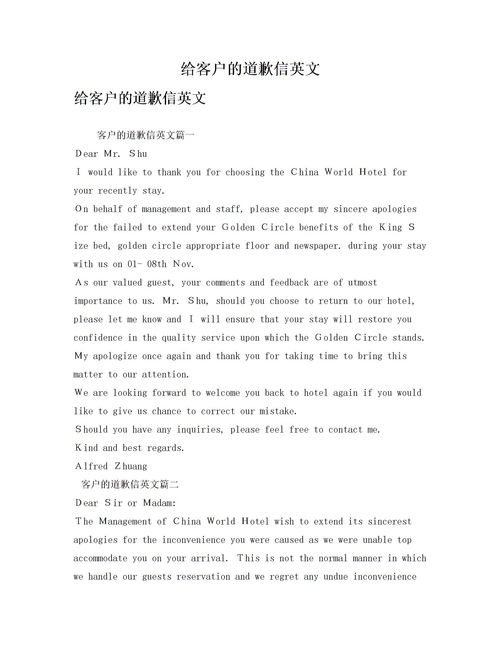 给客户的道歉信英文

给客户的道歉信英文

客户的道歉信英文篇一

Dear Mr. Shu

I would like to thank you for choosing the China World Hotel for your recently stay.

On behalf of management and staff, please accept my sincere apologies for the failed to extend your Golden Circle benefits of the King Size bed, golden circle appropriate floor and newspaper. during your stay with us on 01- 08th Nov.

As our valued guest, your comments and feedback are of utmost importance to us. Mr. Shu, should you choose to return to our hotel, please let me know and I will ensure that your stay will restore you confidence in the quality service upon which the Golden Circle stands.

My apologize once again and thank you for taking time to bring this matter to our attention.

We are looking forward to welcome you back to hotel again if you would like to give us chance to correct our mistake.

Should you have any inquiries, please feel free to contact me.

Kind and best regards.

Alfred Zhuang

客户的道歉信英文篇二

Dear Sir or Madam:

The Management of China World Hotel wish to extend its sincerest apologies for the inconvenience you were caused as we were unable top accommodate you on your arrival. This is not the normal manner in which we handle our guests reservation and we regret any undue inconvenience